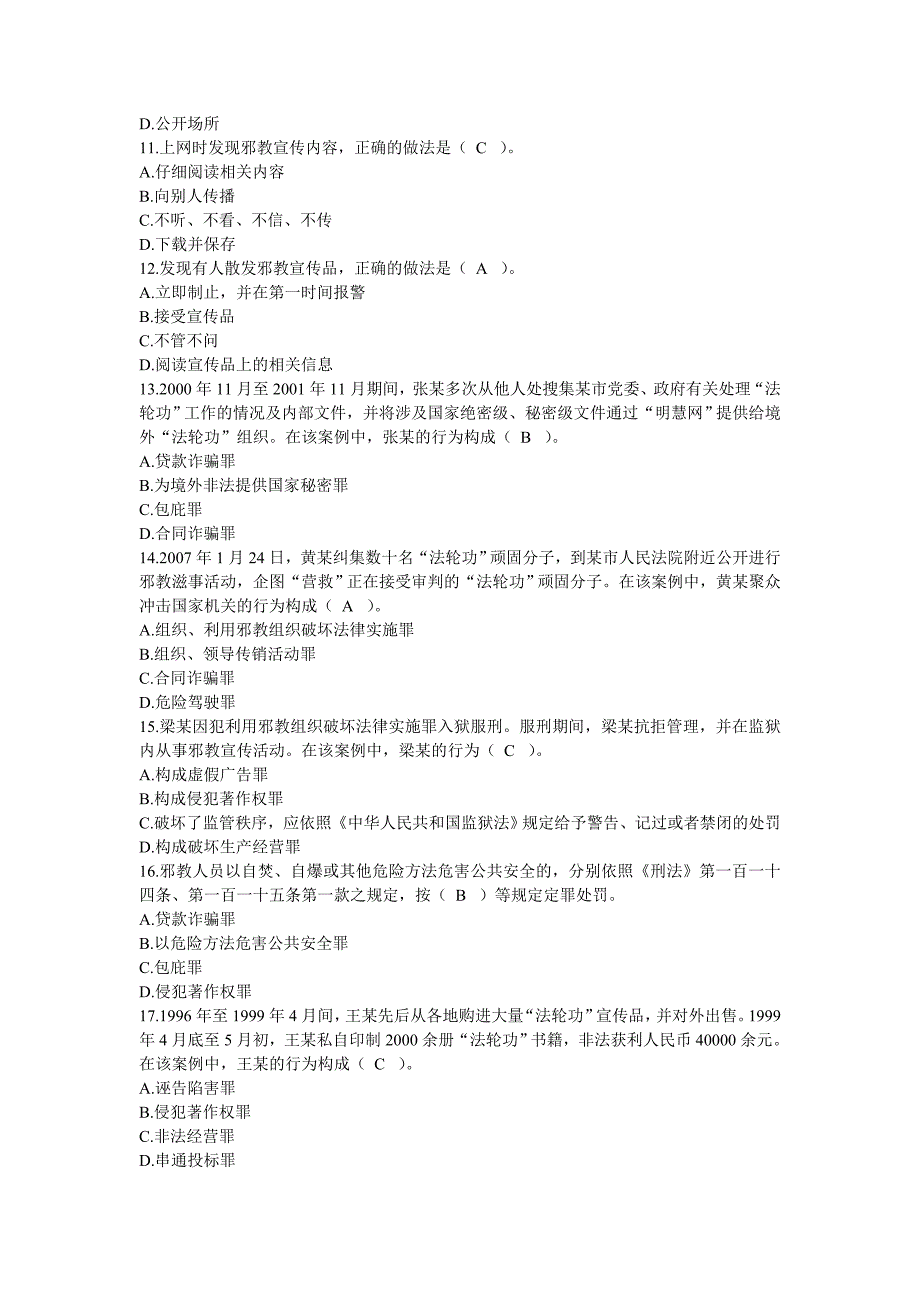 D.公开场所
11.上网时发现邪教宣传内容，正确的做法是（ C ）。
A.仔细阅读相关内容
B.向别人传播
C.不听、不看、不信、不传
D.下载并保存
12.发现有人散发邪教宣传品，正确的做法是（ A ）。
A.立即制止，并在第一时间报警
B.接受宣传品
C.不管不问
D.阅读宣传品上的相关信息
13.2000 年 11 月至 2001 年 11 月期间，张某多次从他人处搜集某市党委、政府有关处理“法轮功”工作的情况及内部文件，并将涉及国家绝密级、秘密级文件通过“明慧网”提供给境外“法轮功”组织。在该案例中，张某的行为构成（ B ）。
A.贷款诈骗罪
B.为境外非法提供国家秘密罪
C.包庇罪
D.合同诈骗罪
14.2007 年 1 月 24 日，黄某纠集数十名“法轮功”顽固分子，到某市人民法院附近公开进行邪教滋事活动，企图“营救”正在接受审判的“法轮功”顽固分子。在该案例中，黄某聚众冲击国家机关的行为构成（ A ）。
A.组织、利用邪教组织破坏法律实施罪
B.组织、领导传销活动罪
C.合同诈骗罪
D.危险驾驶罪
15.梁某因犯利用邪教组织破坏法律实施罪入狱服刑。服刑期间，梁某抗拒管理，并在监狱内从事邪教宣传活动。在该案例中，梁某的行为（ C ）。
A.构成虚假广告罪
B.构成侵犯著作权罪
C.破坏了监管秩序，应依照《中华人民共和国监狱法》规定给予警告、记过或者禁闭的处罚
D.构成破坏生产经营罪
16.邪教人员以自焚、自爆或其他危险方法危害公共安全的，分别依照《刑法》第一百一十四条、第一百一十五条第一款之规定，按（ B ）等规定定罪处罚。
A.贷款诈骗罪
B.以危险方法危害公共安全罪
C.包庇罪
D.侵犯著作权罪
17.1996 年至 1999 年 4 月间，王某先后从各地购进大量“法轮功”宣传品，并对外出售。1999 年 4 月底至 5 月初，王某私自印制 2000 余册“法轮功”书籍，非法获利人民币 40000 余元。在该案例中，王某的行为构成（ C ）。
A.诬告陷害罪
B.侵犯著作权罪
C.非法经营罪
D.串通投标罪